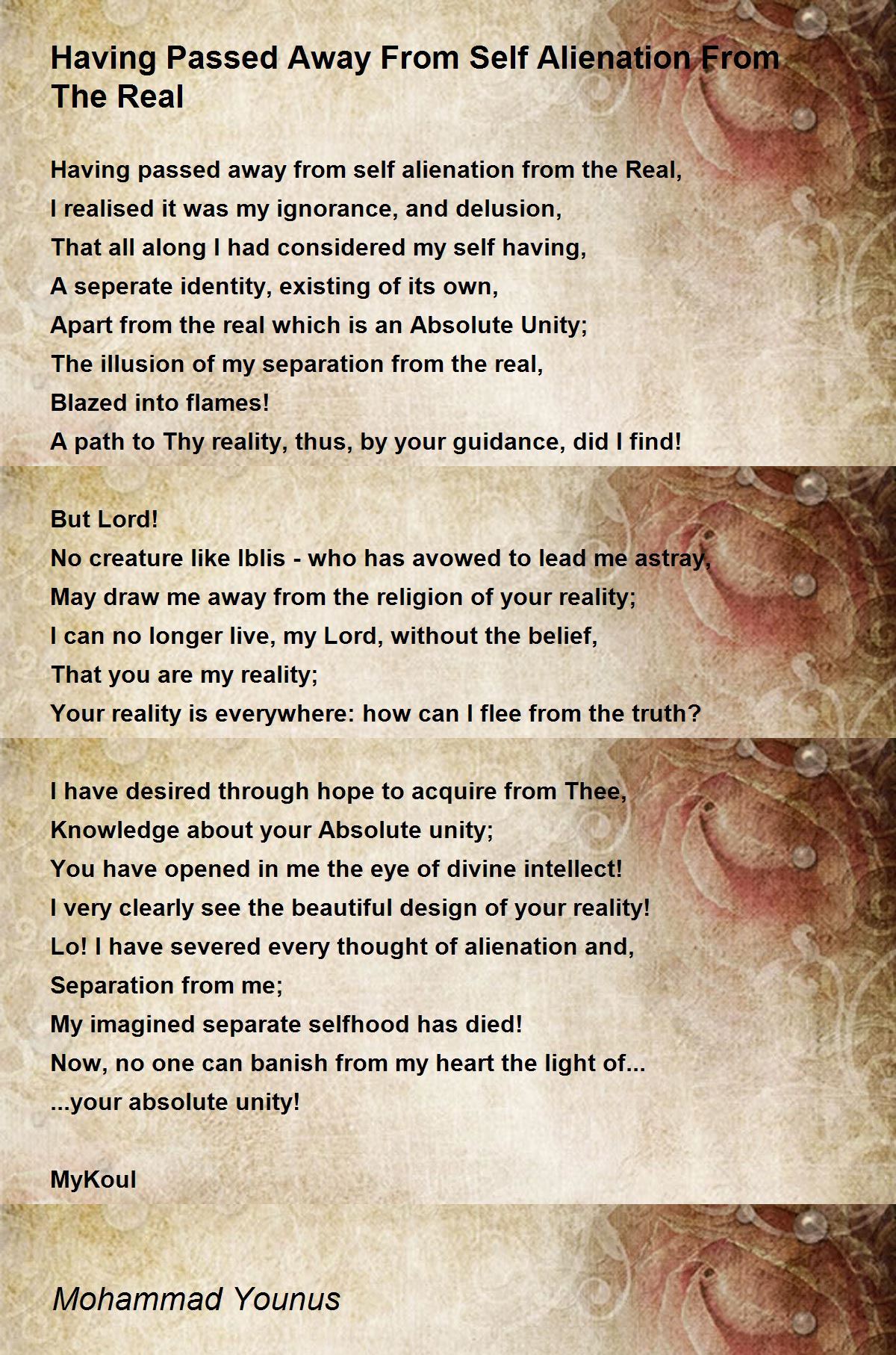 Having Passed Away From Self Alienation From The Real

Having passed away from self alienation from the Real,
I realised it was my ignorance, and delusion,
That all along I had considered my self having,
A seperate identity, existing of its own,
Apart from the real which is an Absolute Unity;
The illusion of my separation from the real,
Blazed into flames!
A path to Thy reality, thus, by your guidance, did I find!

But Lord!
No creature like Iblis - who has avowed to lead me astray,
May draw me away from the religion of your reality;
I can no longer live, my Lord, without the belief,
That you are my reality;
Your reality is everywhere: how can I flee from the truth?

I have desired through hope to acquire from Thee,
Knowledge about your Absolute unity;
You have opened in me the eye of divine intellect!
I very clearly see the beautiful design of your reality!
Lo! I have severed every thought of alienation and,
Separation from me;
My imagined separate selfhood has died!
Now, no one can banish from my heart the light of...
...your absolute unity!

MyKoul

Mohammad Younus